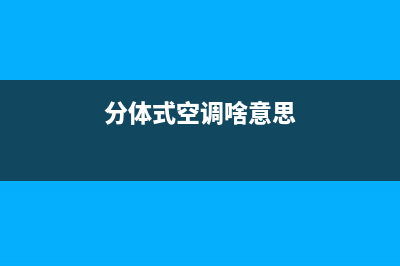 分体式空调啥意思